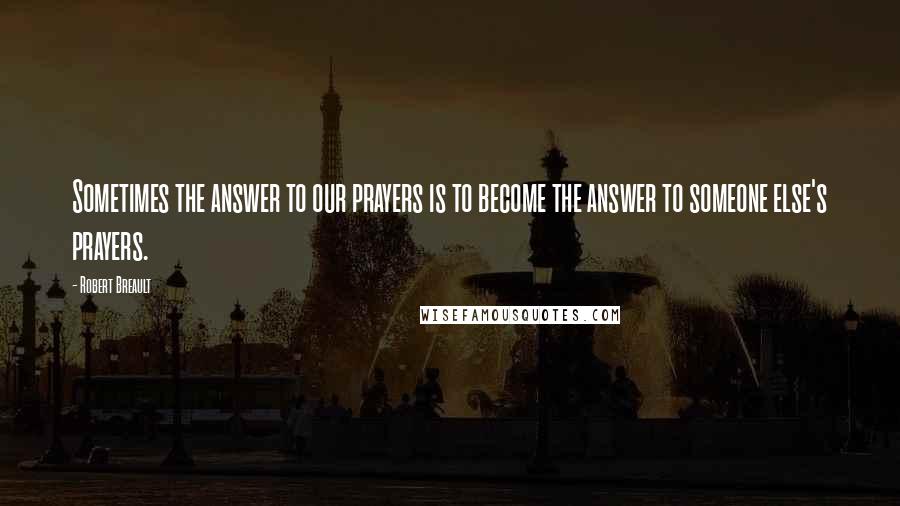 Sometimes the answer to our prayers is to become the answer to someone else's prayers.

- Robert Breault

WISEFAMOUSQUOTES.COM